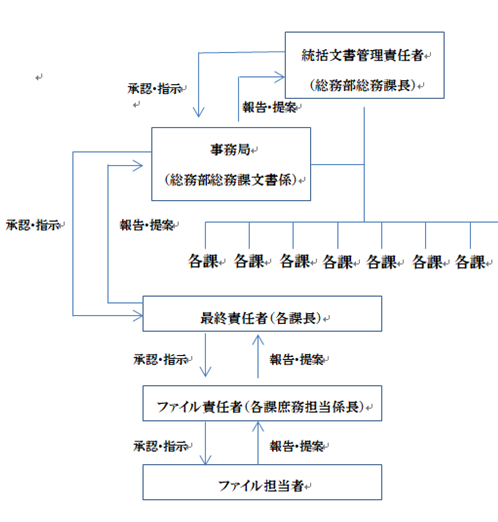 統括文書管理責任者
（総務部総務課長）

承認・指示

報告・提案

事務局
（総務部総務課文書係）

承認・指示

報告・提案

各課　各課　各課　各課　各課　各課　各課

最終責任者（各課長）

承認・指示

報告・提案

ファイル責任者（各課庶務担当係長）

承認・指示

報告・提案

ファイル担当者